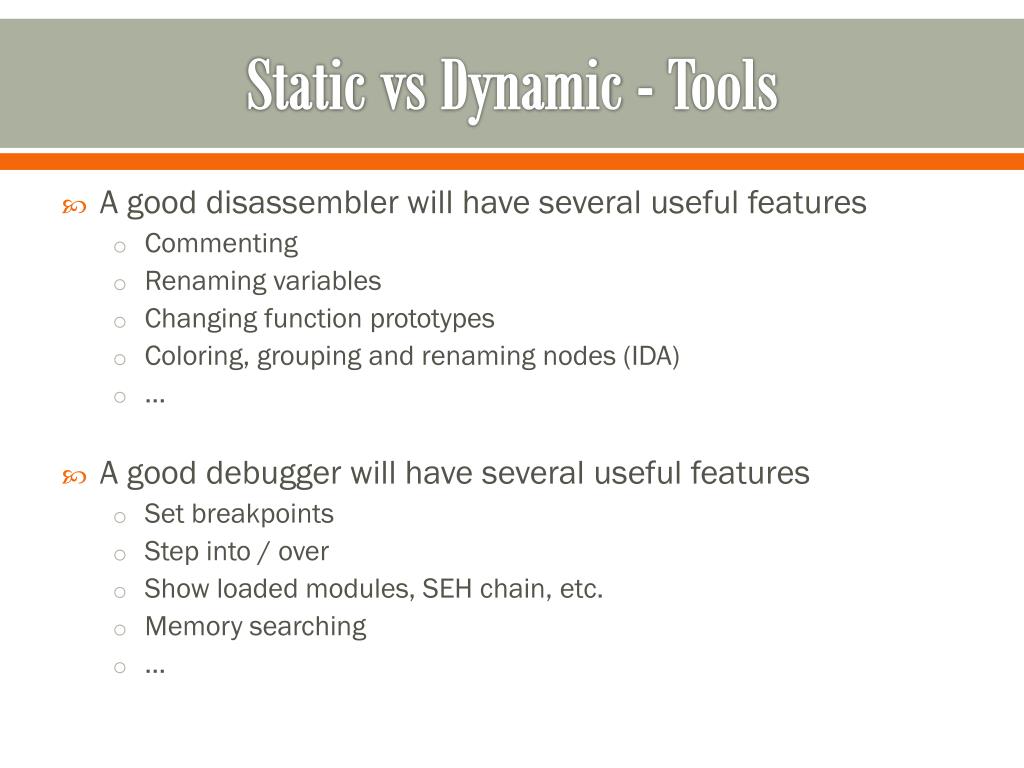 Static vs Dynamic - Tools

A good disassembler will have several useful features
- Commenting
- Renaming variables
- Changing function prototypes
- Coloring, grouping and renaming nodes (IDA)
- …

A good debugger will have several useful features
- Set breakpoints
- Step into / over
- Show loaded modules, SEH chain, etc.
- Memory searching
- …